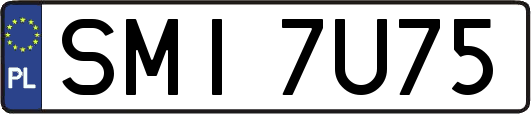 PL
SMI 7U75